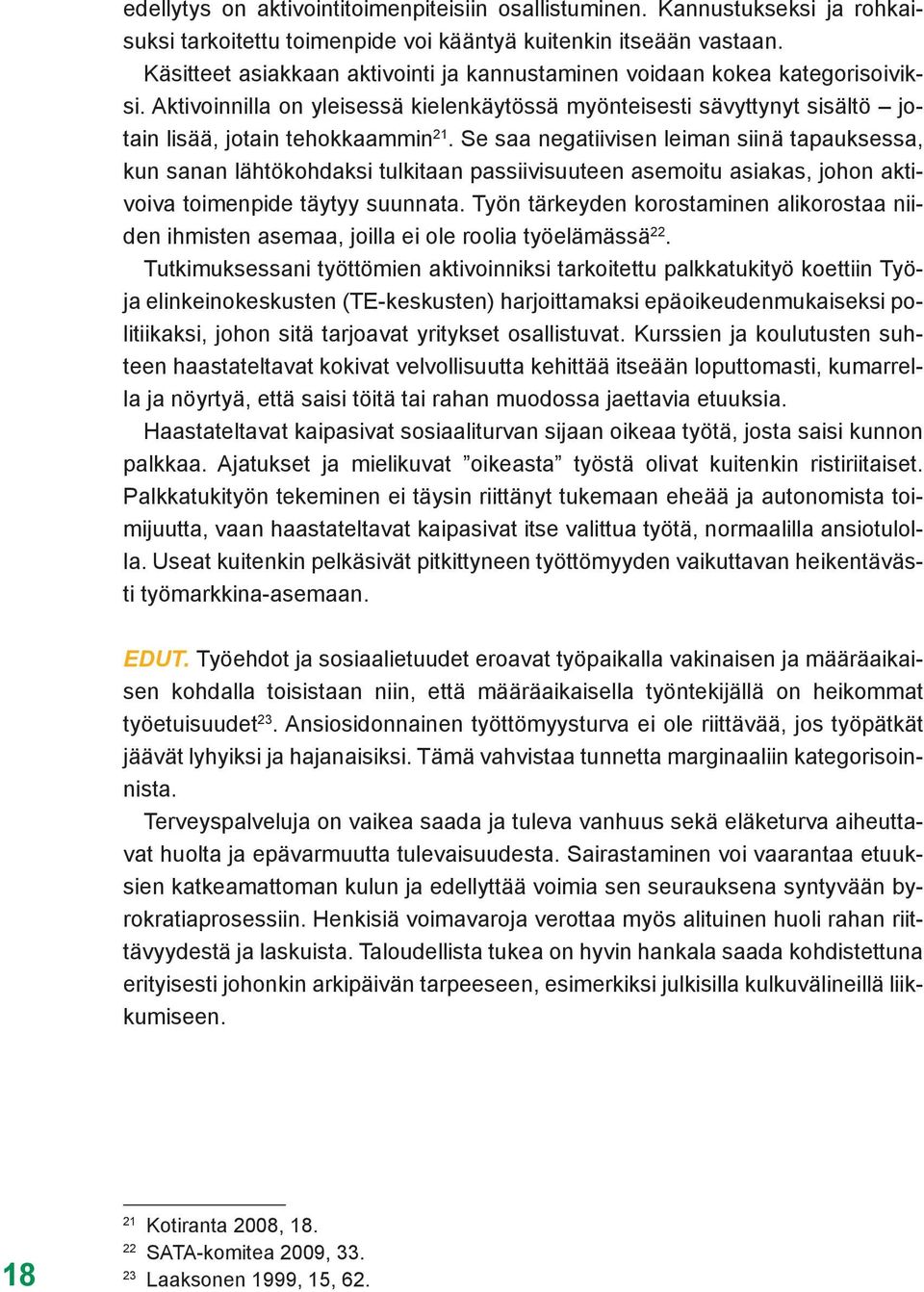 edellytys on aktivointitoimenpiteisiin osallistuminen. Kannustukseksi ja rohkaisuksi tarkoitettu toimenpide voi kääntyä kuitenkin itseään vastaan.

Käsitteet asiakkaan aktivointi ja kannustaminen voidaan kokea kategorisoiviksi. Aktivoinnilla on yleisessä kielenkäytössä myönteisesti sävyttynyt sisältö – jotain lisää, jotain tehokkaammin$^{21}$. Se saa negatiivisen leiman siinä tapauksessa, kun sanan lähtökohdaksi tulkitaan passiivisuuteen asemoitu asiakas, johon aktivoiva toimenpide täytyy suunnata. Työn tärkeyden korostaminen alikorostaa niiden ihmisten asemaa, joilla ei ole roolia työelämässä$^{22}$.

Tutkimuksessani työttömien aktivoinniksi tarkoitettu palkkatukityö koettiin Työ- ja elinkeinokeskusten (TE-keskusten) harjoittamaksi epäoikeudenmukaiseksi politiikaksi, johon sitä tarjoavat yritykset osallistuvat. Kurssien ja koulutusten suhteen haastateltavat kokivat velvollisuutta kehittää itseään loputtomasti, kumarrella ja nöyrtyä, että saisi töitä tai rahan muodossa jaettavia etuuksia.

Haastateltavat kaipasivat sosiaaliturvan sijaan oikeaa työtä, josta saisi kunnon palkkaa. Ajatukset ja mielikuvat ”oikeasta” työstä olivat kuitenkin ristiriitaiset. Palkkatukityön tekeminen ei täysin riittänyt tukemaan eheää ja autonomista toimijuutta, vaan haastateltavat kaipasivat itse valittua työtä, normaalilla ansiotulolla. Useat kuitenkin pelkäsivät pitkittyneen työttömyyden vaikuttavan heikentävästi työmarkkina-asemaan.

EDUT. Työehdot ja sosiaalietuudet eroavat työpaikalla vakinaisen ja määräaikaisen kohdalla toisistaan niin, että määräaikaisella työntekijällä on heikommat työetuisuudet$^{23}$. Ansiosidonnainen työttömyysturva ei ole riittävää, jos työpätkät jäävät lyhyiksi ja hajanaisiksi. Tämä vahvistaa tunnetta marginaaliin kategorisoinnista.

Terveyspalveluja on vaikea saada ja tuleva vanhuus sekä eläketurva aiheuttavat huolta ja epävarmuutta tulevaisuudesta. Sairastaminen voi vaarantaa etuuksien katkeamattoman kulun ja edellyttää voimia sen seurauksena syntyvään byrokratiaprosessiin. Henkisiä voimavaroja verottaa myös alituinen huoli rahan riittävyydestä ja laskuista. Taloudellista tukea on hyvin hankala saada kohdistettuna erityisesti johonkin arkipäivän tarpeeseen, esimerkiksi julkisilla kulkuvälineillä liikkumiseen.

$^{21}$ Kotiranta 2008, 18.
$^{22}$ SATA-komitea 2009, 33.
$^{23}$ Laaksonen 1999, 15, 62.

18